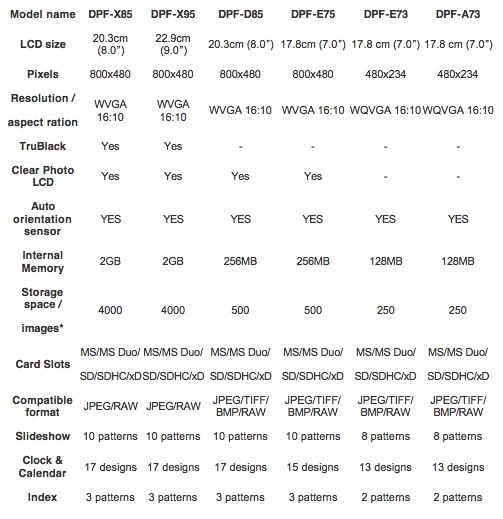 | Model name | DPF-X85 | DPF-X95 | DPF-D85 | DPF-E75 | DPF-E73 | DPF-A73 |
|---|---|---|---|---|---|---|
| LCD size | 20.3cm (8.0") | 22.9cm (9.0") | 20.3cm (8.0") | 17.8cm (7.0") | 17.8 cm (7.0") | 17.8 cm (7.0") |
| Pixels | 800x480 | 800x480 | 800x480 | 800x480 | 480x234 | 480x234 |
| Resolution / aspect ration | WVGA 16:10 | WVGA 16:10 | WVGA 16:10 | WVGA 16:10 | WQVGA 16:10 | WQVGA 16:10 |
| TruBlack | Yes | Yes | - | - | - | - |
| Clear Photo LCD | Yes | Yes | Yes | Yes | - | - |
| Auto orientation sensor | YES | YES | YES | YES | YES | YES |
| Internal Memory | 2GB | 2GB | 256MB | 256MB | 128MB | 128MB |
| Storage space / images* | 4000 | 4000 | 500 | 500 | 250 | 250 |
| Card Slots | MS/MS Duo/ SD/SDHC/xD | MS/MS Duo/ SD/SDHC/xD | MS/MS Duo/ SD/SDHC/xD | MS/MS Duo/ SD/SDHC/xD | MS/MS Duo/ SD/SDHC/xD | MS/MS Duo/ SD/SDHC/xD |
| Compatible format | JPEG/RAW | JPEG/RAW | JPEG/TIFF/ BMP/RAW | JPEG/TIFF/ BMP/RAW | JPEG/TIFF/ BMP/RAW | JPEG/TIFF/ BMP/RAW |
| Slideshow | 10 patterns | 10 patterns | 10 patterns | 10 patterns | 8 patterns | 8 patterns |
| Clock & Calendar | 17 designs | 17 designs | 17 designs | 15 designs | 13 designs | 13 designs |
| Index | 3 patterns | 3 patterns | 3 patterns | 3 patterns | 2 patterns | 2 patterns |